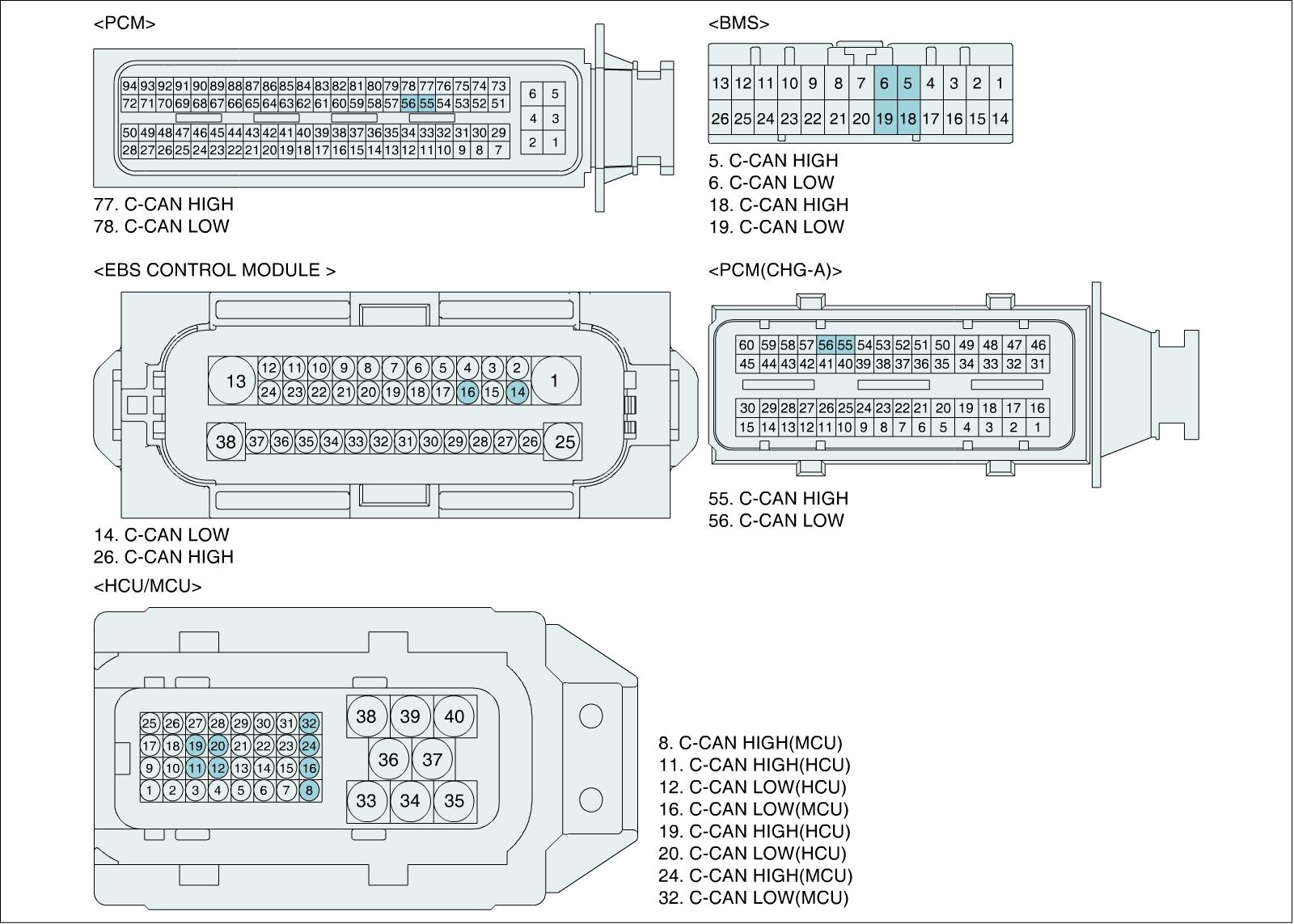 <PCM>

94 93 92 91 90 89 88 87 86 85 84 83 82 81 80 79 78 77 76 75 74 73
72 71 70 69 68 67 66 65 64 63 62 61 60 59 58 57 56 55 54 53 52 51
50 49 48 47 46 45 44 43 42 41 40 39 38 37 36 35 34 33 32 31 30 29
28 27 26 25 24 23 22 21 20 19 18 17 16 15 14 13 12 11 10 9 8 7
6 5
4 3
2 1

77. C-CAN HIGH
78. C-CAN LOW

<BMS>

13 12 11 10 9 8 7 6 5 4 3 2 1
26 25 24 23 22 21 20 19 18 17 16 15 14

5. C-CAN HIGH
6. C-CAN LOW
18. C-CAN HIGH
19. C-CAN LOW

<EBS CONTROL MODULE >

13 12 11 10 9 8 7 6 5 4 3 2 1
24 23 22 21 20 19 18 17 16 15 14
38 37 36 35 34 33 32 31 30 29 28 27 26 25

14. C-CAN LOW
26. C-CAN HIGH

<PCM(CHG-A)>

60 59 58 57 56 55 54 53 52 51 50 49 48 47 46
45 44 43 42 41 40 39 38 37 36 35 34 33 32 31
30 29 28 27 26 25 24 23 22 21 20 19 18 17 16
15 14 13 12 11 10 9 8 7 6 5 4 3 2 1

55. C-CAN HIGH
56. C-CAN LOW

<HCU/MCU>

25 26 27 28 29 30 31 32
17 18 19 20 21 22 23 24
9 10 11 12 13 14 15 16
1 2 3 4 5 6 7 8
38 39 40
36 37
33 34 35

8. C-CAN HIGH(MCU)
11. C-CAN HIGH(HCU)
12. C-CAN LOW(HCU)
16. C-CAN LOW(MCU)
19. C-CAN HIGH(HCU)
20. C-CAN LOW(HCU)
24. C-CAN HIGH(MCU)
32. C-CAN LOW(MCU)